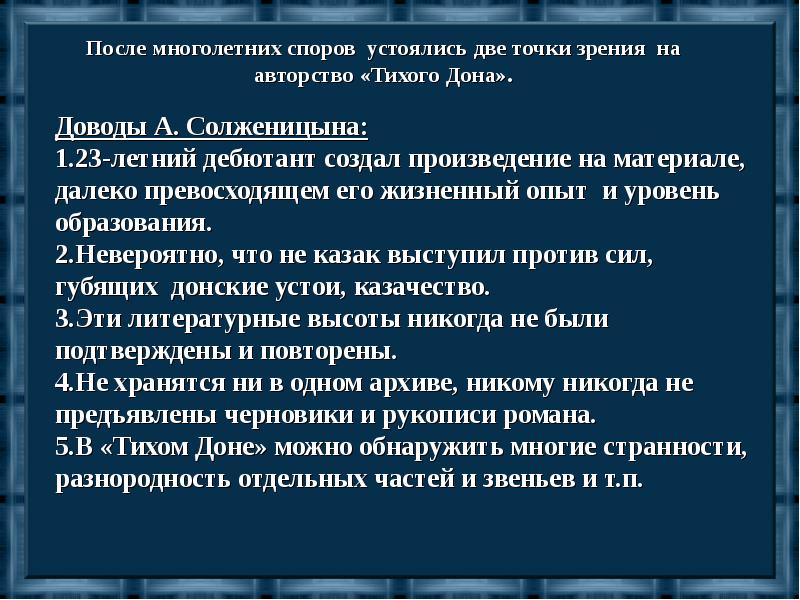 После многолетних споров устоялись две точки зрения на авторство «Тихого Дона».

Доводы А. Солженицына:
1.23-летний дебютант создал произведение на материале, далеко превосходящем его жизненный опыт и уровень образования.
2.Невероятно, что не казак выступил против сил, губящих донские устои, казачество.
3.Эти литературные высоты никогда не были подтверждены и повторены.
4.Не хранятся ни в одном архиве, никому никогда не предъявлены черновики и рукописи романа.
5.В «Тихом Доне» можно обнаружить многие странности, разнородность отдельных частей и звеньев и т.п.